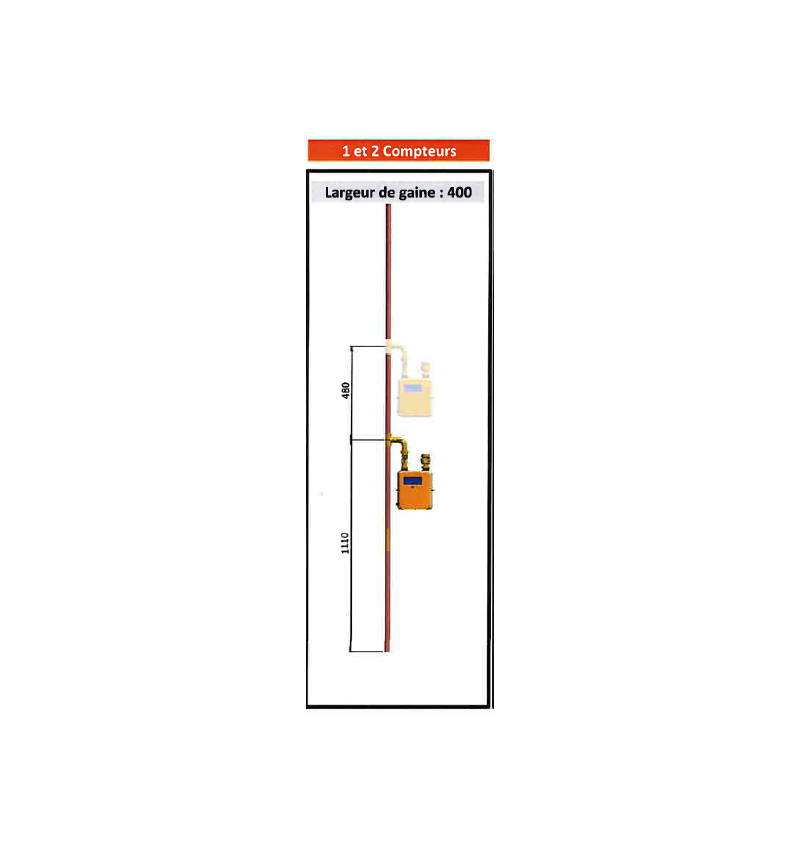 1 et 2 Compteurs

Largeur de gaine : 400

480

1110